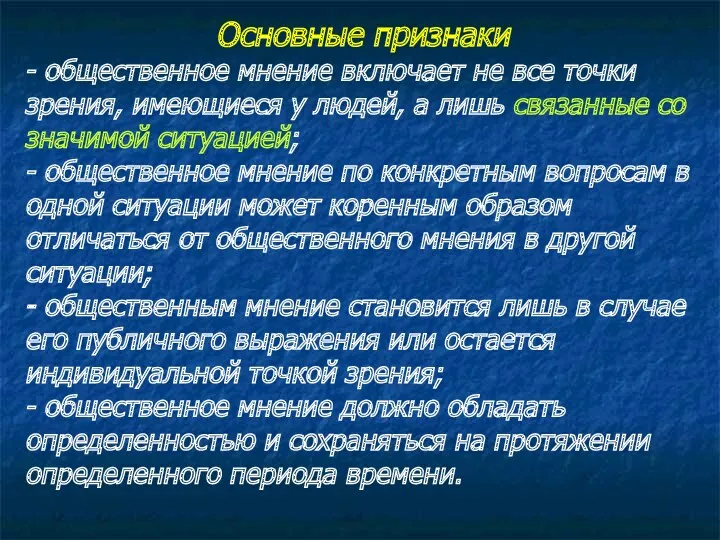 Основные признаки

- общественное мнение включает не все точки зрения, имеющиеся у людей, а лишь связанные со значимой ситуацией;

- общественное мнение по конкретным вопросам в одной ситуации может коренным образом отличаться от общественного мнения в другой ситуации;

- общественным мнение становится лишь в случае его публичного выражения или остается индивидуальной точкой зрения;

- общественное мнение должно обладать определенностью и сохраняться на протяжении определенного периода времени.